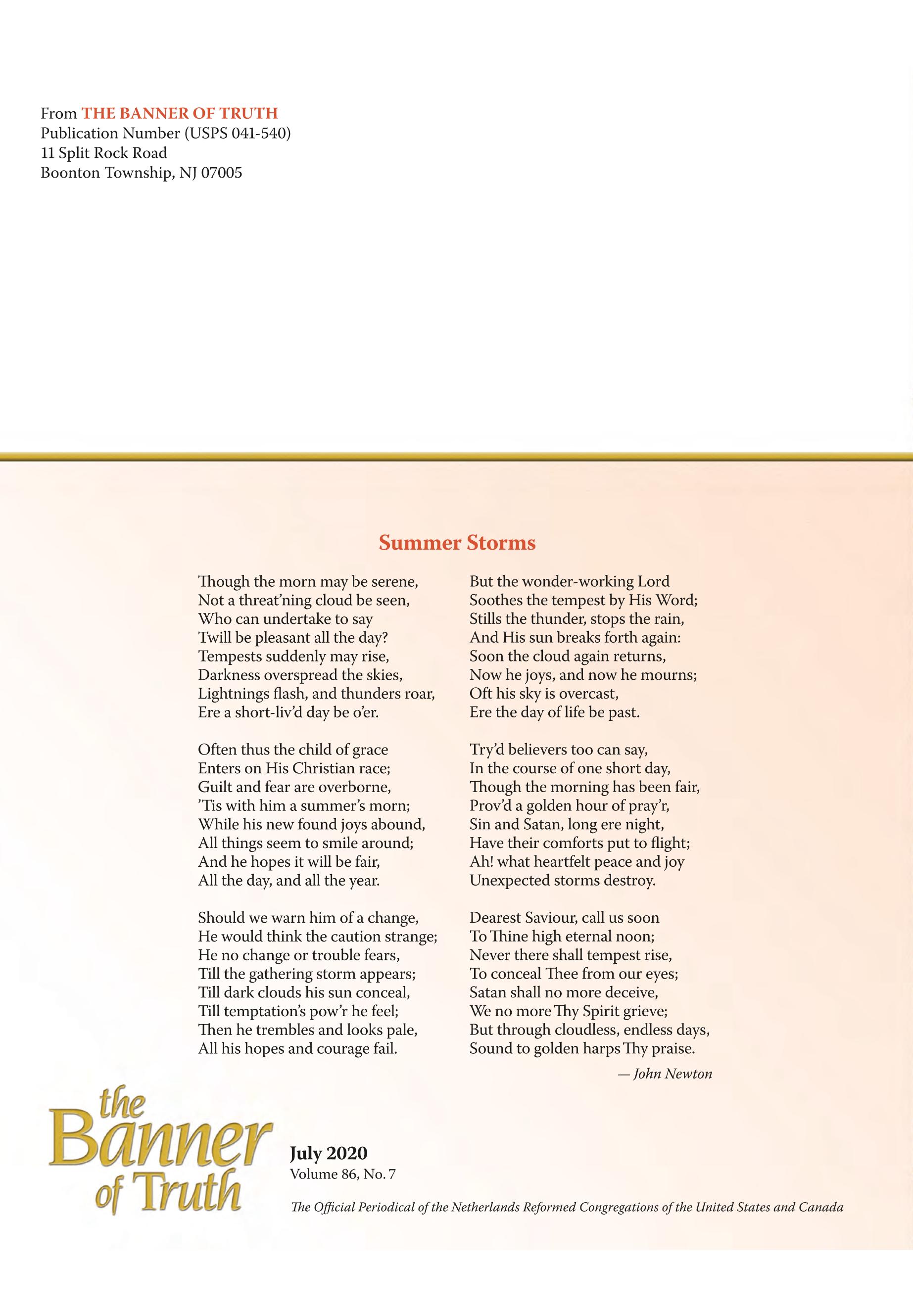 From THE BANNER OF TRUTH
Publication Number (USPS 041-540)
11 Split Rock Road
Boonton Township, NJ 07005

Summer Storms

Though the morn may be serene,
Not a threat'ning cloud be seen,
Who can undertake to say
Twill be pleasant all the day?
Tempests suddenly may rise,
Darkness overspread the skies,
Lightnings flash, and thunders roar,
Ere a short-liv'd day be o'er.

Often thus the child of grace
Enters on His Christian race;
Guilt and fear are overborne,
'Tis with him a summer's morn;
While his new found joys abound,
All things seem to smile around;
And he hopes it will be fair,
All the day, and all the year.

Should we warn him of a change,
He would think the caution strange;
He no change or trouble fears,
Till the gathering storm appears;
Till dark clouds his sun conceal,
Till temptation's pow'r he feel;
Then he trembles and looks pale,
All his hopes and courage fail.

But the wonder-working Lord
Soothes the tempest by His Word;
Stills the thunder, stops the rain,
And His sun breaks forth again:
Soon the cloud again returns,
Now he joys, and now he mourns;
Oft his sky is overcast,
Ere the day of life be past.

Try'd believers too can say,
In the course of one short day,
Though the morning has been fair,
Prov'd a golden hour of pray'r,
Sin and Satan, long ere night,
Have their comforts put to flight;
Ah! what heartfelt peace and joy
Unexpected storms destroy.

Dearest Saviour, call us soon
To Thine high eternal noon;
Never there shall tempest rise,
To conceal Thee from our eyes;
Satan shall no more deceive,
We no more Thy Spirit grieve;
But through cloudless, endless days,
Sound to golden harps Thy praise.

— John Newton

the Banner of Truth

July 2020
Volume 86, No. 7

The Official Periodical of the Netherlands Reformed Congregations of the United States and Canada